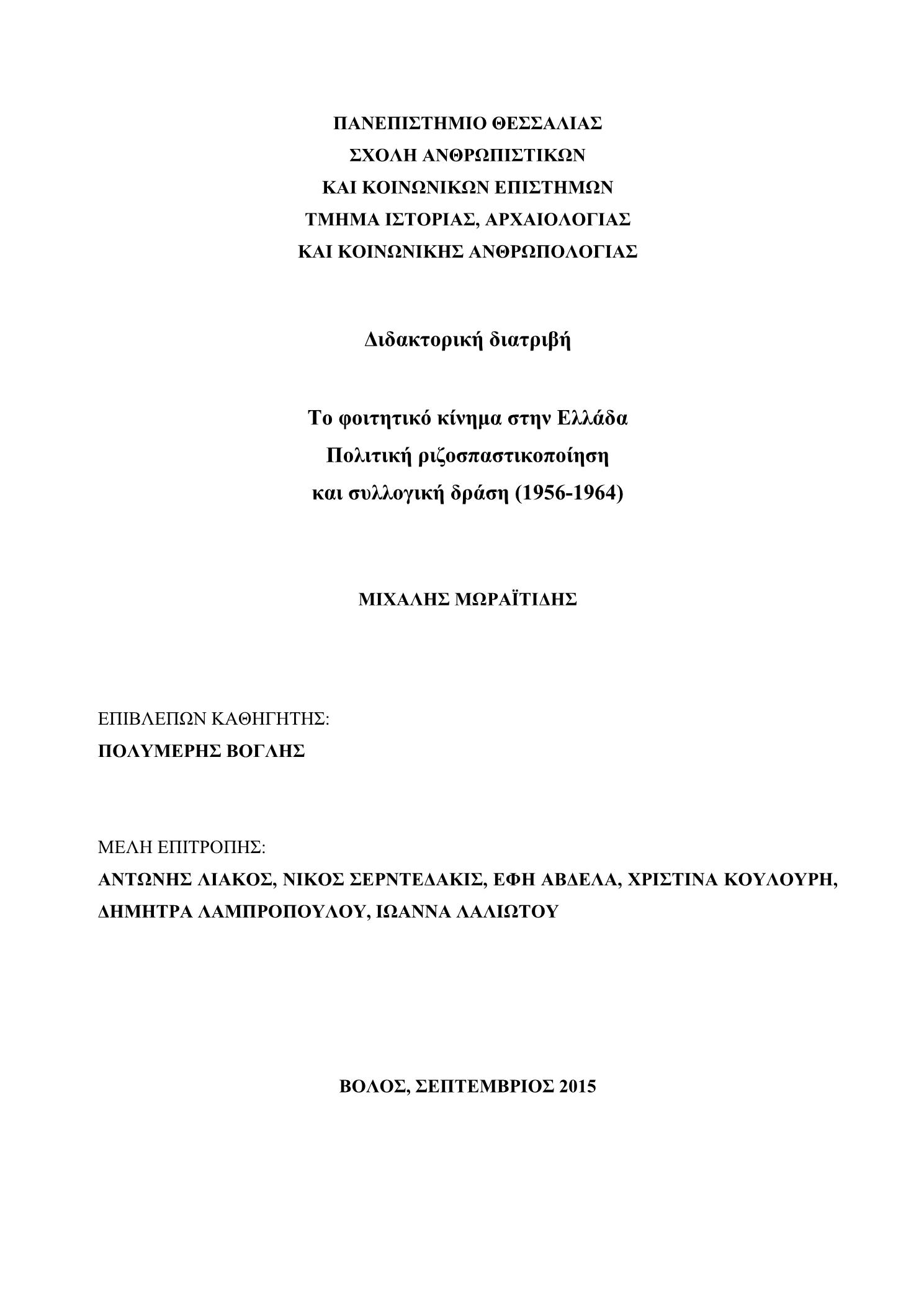 ΠΑΝΕΠΙΣΤΗΜΙΟ ΘΕΣΣΑΛΙΑΣ
ΣΧΟΛΗ ΑΝΘΡΩΠΙΣΤΙΚΩΝ
ΚΑΙ ΚΟΙΝΩΝΙΚΩΝ ΕΠΙΣΤΗΜΩΝ
ΤΜΗΜΑ ΙΣΤΟΡΙΑΣ, ΑΡΧΑΙΟΛΟΓΙΑΣ
ΚΑΙ ΚΟΙΝΩΝΙΚΗΣ ΑΝΘΡΩΠΟΛΟΓΙΑΣ

Διδακτορική διατριβή

Το φοιτητικό κίνημα στην Ελλάδα
Πολιτική ριζοσπαστικοποίηση
και συλλογική δράση (1956-1964)

ΜΙΧΑΛΗΣ ΜΩΡΑΪΤΙΔΗΣ

ΕΠΙΒΛΕΠΩΝ ΚΑΘΗΓΗΤΗΣ:
ΠΟΛΥΜΕΡΗΣ ΒΟΓΛΗΣ

ΜΕΛΗ ΕΠΙΤΡΟΠΗΣ:
ΑΝΤΩΝΗΣ ΛΙΑΚΟΣ, ΝΙΚΟΣ ΣΕΡΝΤΕΔΑΚΙΣ, ΕΦΗ ΑΒΔΕΛΑ, ΧΡΙΣΤΙΝΑ ΚΟΥΛΟΥΡΗ, ΔΗΜΗΤΡΑ ΛΑΜΠΡΟΠΟΥΛΟΥ, ΙΩΑΝΝΑ ΛΑΛΙΩΤΟΥ

ΒΟΛΟΣ, ΣΕΠΤΕΜΒΡΙΟΣ 2015